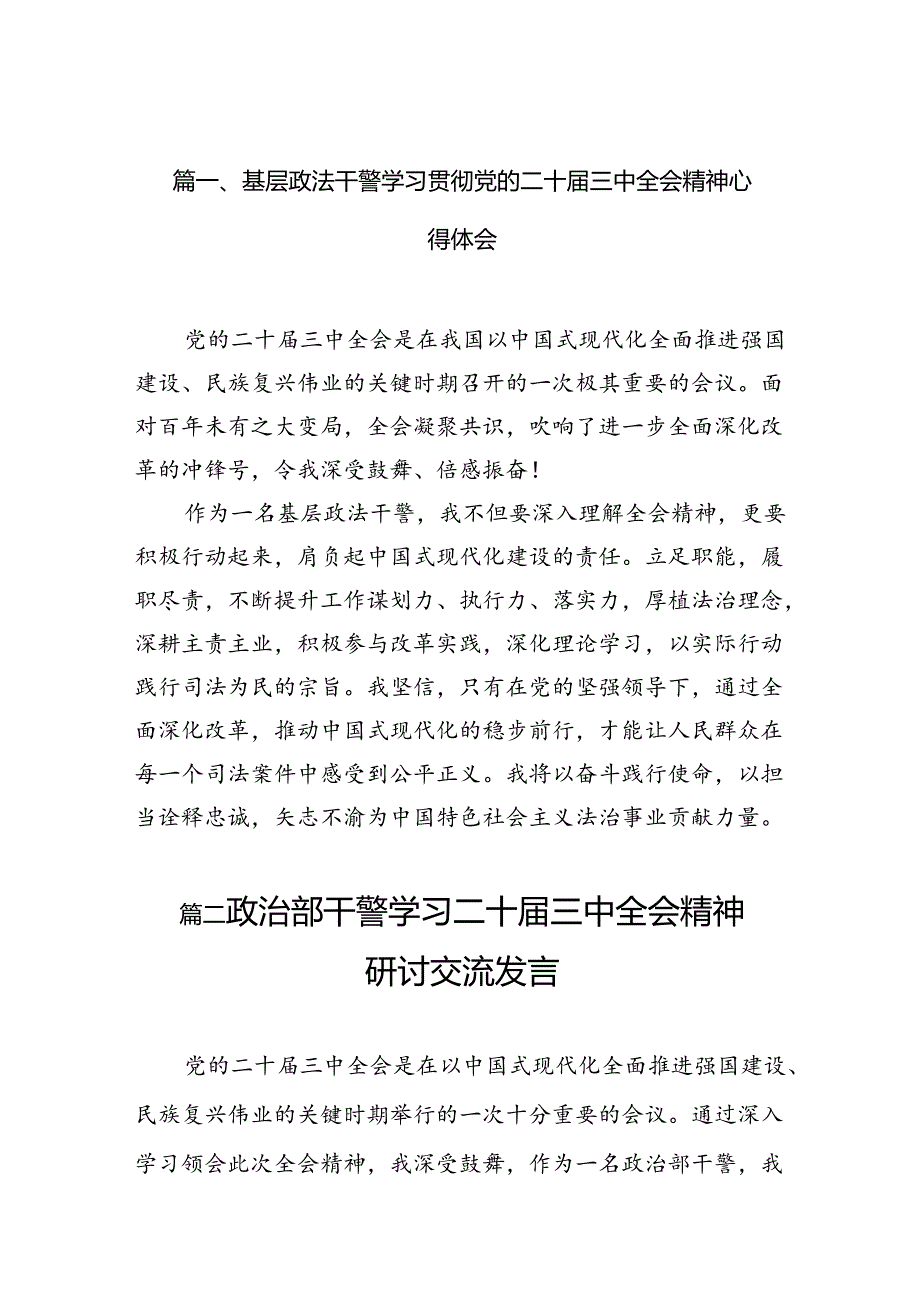 篇一、基层政法干警学习贯彻党的二十届三中全会精神心得体会

党的二十届三中全会是在我国以中国式现代化全面推进强国建设、民族复兴伟业的关键时期召开的一次极其重要的会议。面对百年未有之大变局，全会凝聚共识，吹响了进一步全面深化改革的冲锋号，令我深受鼓舞、倍感振奋！

作为一名基层政法干警，我不但要深入理解全会精神，更要积极行动起来，肩负起中国式现代化建设的责任。立足职能，履职尽责，不断提升工作谋划力、执行力、落实力，厚植法治理念，深耕主责主业，积极参与改革实践，深化理论学习，以实际行动践行司法为民的宗旨。我坚信，只有在党的坚强领导下，通过全面深化改革，推动中国式现代化的稳步前行，才能让人民群众在每一个司法案件中感受到公平正义。我将以奋斗践行使命，以担当诠释忠诚，矢志不渝为中国特色社会主义法治事业贡献力量。

篇二政治部干警学习二十届三中全会精神研讨交流发言

党的二十届三中全会是在以中国式现代化全面推进强国建设、民族复兴伟业的关键时期举行的一次十分重要的会议。通过深入学习领会此次全会精神，我深受鼓舞，作为一名政治部干警，我